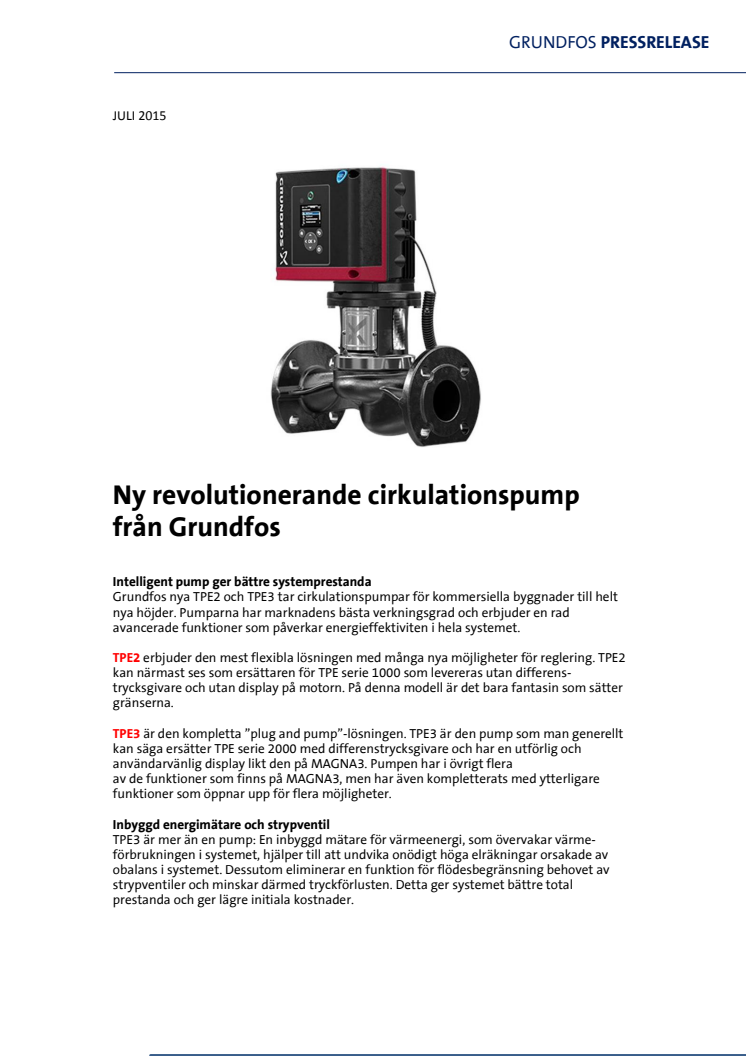 GRUNDFOS PRESSRELEASE

JULI 2015

GRUNDFOS

Ny revolutionerande cirkulationspump från Grundfos

Intelligent pump ger bättre systemprestanda
Grundfos nya TPE2 och TPE3 tar cirkulationspumpar för kommersiella byggnader till helt nya höjder. Pumparna har marknadens bästa verkningsgrad och erbjuder en rad avancerade funktioner som påverkar energieffektiviten i hela systemet.

TPE2 erbjuder den mest flexibla lösningen med många nya möjligheter för reglering. TPE2 kan närmast ses som ersättaren för TPE serie 1000 som levereras utan differenstrycksgivare och utan display på motorn. På denna modell är det bara fantasin som sätter gränserna.

TPE3 är den kompletta "plug and pump"-lösningen. TPE3 är den pump som man generellt kan säga ersätter TPE serie 2000 med differenstrycksgivare och har en utförlig och användarvänlig display likt den på MAGNA3. Pumpen har i övrigt flera av de funktioner som finns på MAGNA3, men har även kompletterats med ytterligare funktioner som öppnar upp för flera möjligheter.

Inbyggd energimätare och strypventil
TPE3 är mer än en pump: En inbyggd mätare för värmeenergi, som övervakar värmeförbrukningen i systemet, hjälper till att undvika onödigt höga elräkningar orsakade av obalans i systemet. Dessutom eliminerar en funktion för flödesbegränsning behovet av strypventiler och minskar därmed tryckförlusten. Detta ger systemet bättre total prestanda och ger lägre initiala kostnader.